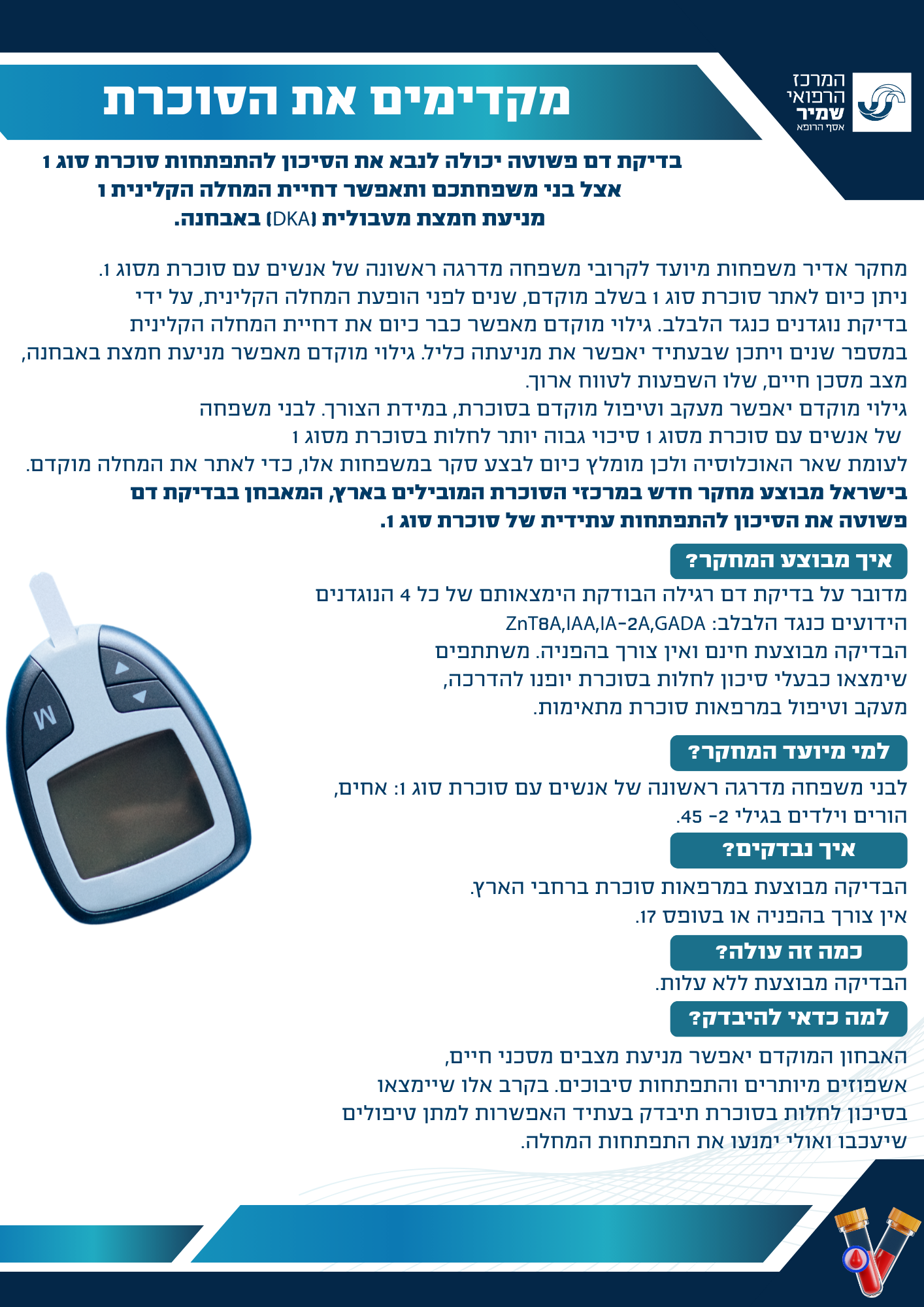 המרכז הרפואי שמיר אסף הרופא

מקדימים את הסוכרת

בדיקת דם פשוטה יכולה לנבא את הסיכון להתפתחות סוכרת סוג 1 אצל בני משפחתכם ותאפשר דחיית המחלה הקלינית ו מניעת חמצת מטבולית (DKA) באבחנה.

מחקר אדיר משפחות מיועד לקרובי משפחה מדרגה ראשונה של אנשים עם סוכרת מסוג 1. ניתן כיום לאתר סוכרת סוג 1 בשלב מוקדם, שנים לפני הופעת המחלה הקלינית, על ידי בדיקת נוגדנים כנגד הלבלב. גילוי מוקדם מאפשר כבר כיום את דחיית המחלה הקלינית במספר שנים ויתכן שבעתיד יאפשר את מניעתה כליל. גילוי מוקדם מאפשר מניעת חמצת באבחנה, מצב מסכן חיים, שלו השפעות לטווח ארוך.
גילוי מוקדם יאפשר מעקב וטיפול מוקדם בסוכרת, במידת הצורך. לבני משפחה של אנשים עם סוכרת מסוג 1 סיכוי גבוה יותר לחלות בסוכרת מסוג 1 לעומת שאר האוכלוסיה ולכן מומלץ כיום לבצע סקר במשפחות אלו, כדי לאתר את המחלה מוקדם.
בישראל מבוצע מחקר חדש במרכזי הסוכרת המובילים בארץ, המאבחן בבדיקת דם פשוטה את הסיכון להתפתחות עתידית של סוכרת סוג 1.

איך מבוצע המחקר?
מדובר על בדיקת דם רגילה הבודקת הימצאותם של כל 4 הנוגדנים הידועים כנגד הלבלב: ZnT8A,IAA,IA-2A,GADA
הבדיקה מבוצעת חינם ואין צורך בהפניה. משתתפים שימצאו כבעלי סיכון לחלות בסוכרת יופנו להדרכה, מעקב וטיפול במרפאות סוכרת מתאימות.

למי מיועד המחקר?
לבני משפחה מדרגה ראשונה של אנשים עם סוכרת סוג 1: אחים, הורים וילדים בגילי 2- 45.

איך נבדקים?
הבדיקה מבוצעת במרפאות סוכרת ברחבי הארץ.
אין צורך בהפניה או בטופס 17.

כמה זה עולה?
הבדיקה מבוצעת ללא עלות.

למה כדאי להיבדק?
האבחון המוקדם יאפשר מניעת מצבים מסכני חיים, אשפוזים מיותרים והתפתחות סיבוכים. בקרב אלו שיימצאו בסיכון לחלות בסוכרת תיבדק בעתיד האפשרות למתן טיפולים שיעכבו ואולי ימנעו את התפתחות המחלה.

M